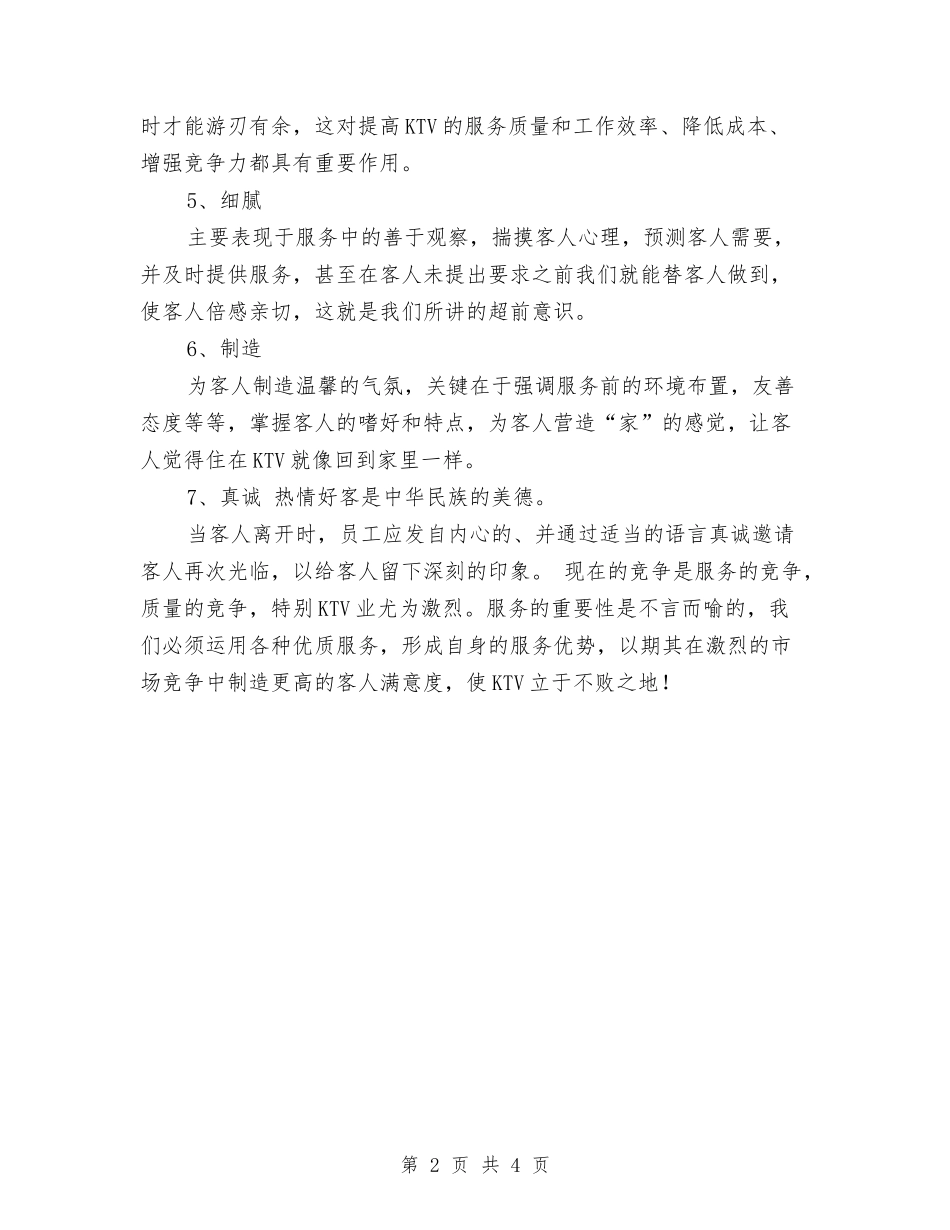 时才能游刃有余，这对提高KTV的服务质量和工作效率、降低成本、增强竞争力都具有重要作用。

5、细腻

主要表现于服务中的善于观察，揣摸客人心理，预测客人需要，并及时提供服务，甚至在客人未提出要求之前我们就能替客人做到，使客人倍感亲切，这就是我们所讲的超前意识。

6、制造

为客人制造温馨的气氛，关键在于强调服务前的环境布置，友善态度等等，掌握客人的嗜好和特点，为客人营造“家”的感觉，让客人觉得住在KTV就像回到家里一样。

7、真诚 热情好客是中华民族的美德。

当客人离开时，员工应发自内心的、并通过适当的语言真诚邀请客人再次光临，以给客人留下深刻的印象。 现在的竞争是服务的竞争，质量的竞争，特别KTV业尤为激烈。服务的重要性是不言而喻的，我们必须运用各种优质服务，形成自身的服务优势，以期其在激烈的市场竞争中制造更高的客人满意度，使KTV立于不败之地！

第 2 页 共 4 页